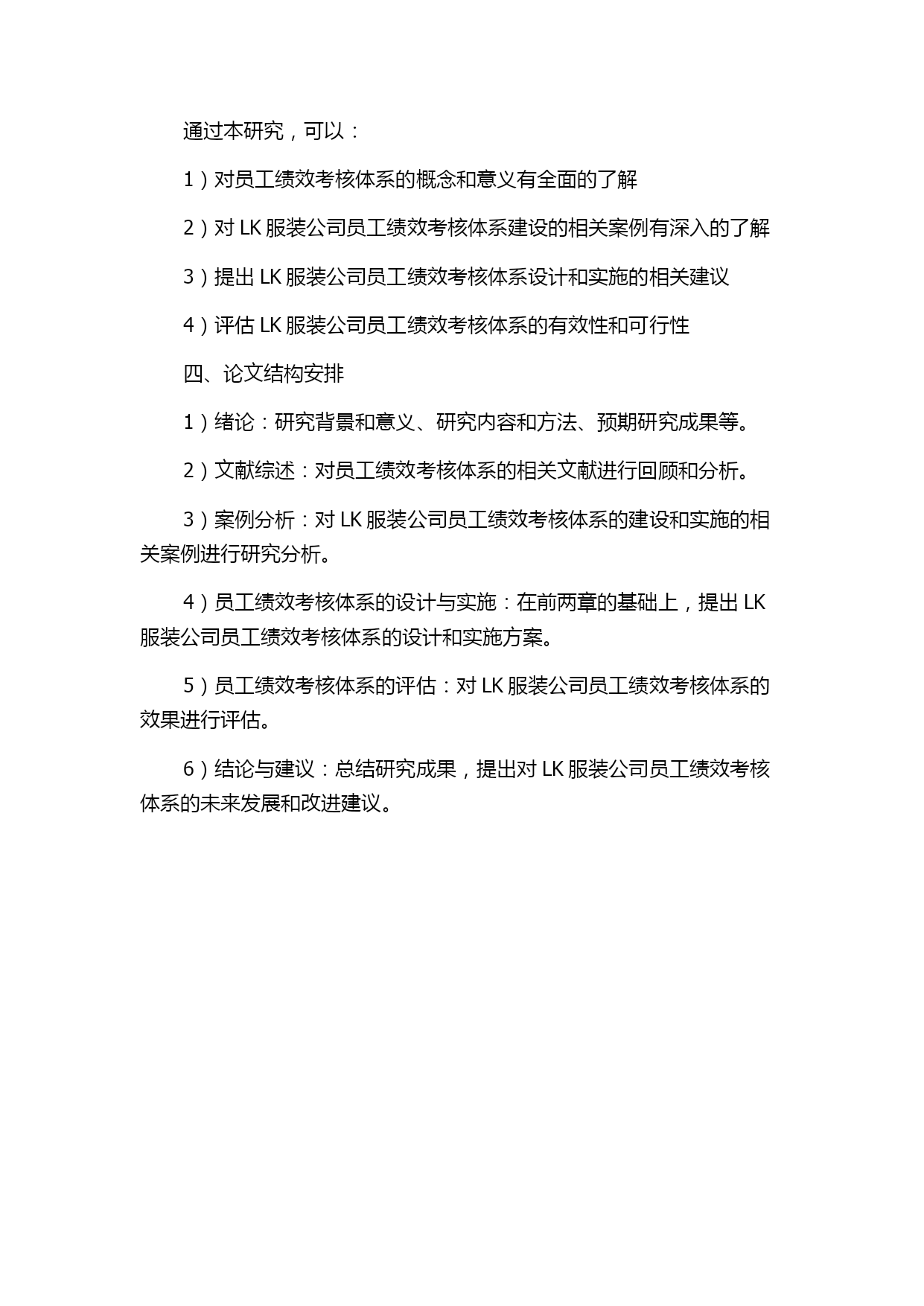 通过本研究，可以：

1）对员工绩效考核体系的概念和意义有全面的了解

2）对 LK 服装公司员工绩效考核体系建设的相关案例有深入的了解

3）提出 LK 服装公司员工绩效考核体系设计和实施的相关建议

4）评估 LK 服装公司员工绩效考核体系的有效性和可行性

四、论文结构安排

1）绪论：研究背景和意义、研究内容和方法、预期研究成果等。

2）文献综述：对员工绩效考核体系的相关文献进行回顾和分析。

3）案例分析：对 LK 服装公司员工绩效考核体系的建设和实施的相关案例进行研究分析。

4）员工绩效考核体系的设计与实施：在前两章的基础上，提出 LK 服装公司员工绩效考核体系的设计和实施方案。

5）员工绩效考核体系的评估：对 LK 服装公司员工绩效考核体系的效果进行评估。

6）结论与建议：总结研究成果，提出对 LK 服装公司员工绩效考核体系的未来发展和改进建议。